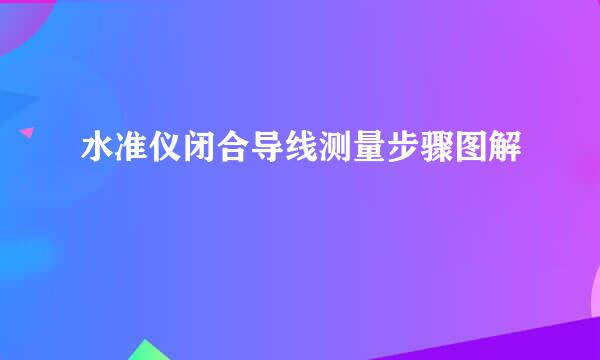 水准仪闭合导线测量步骤图解